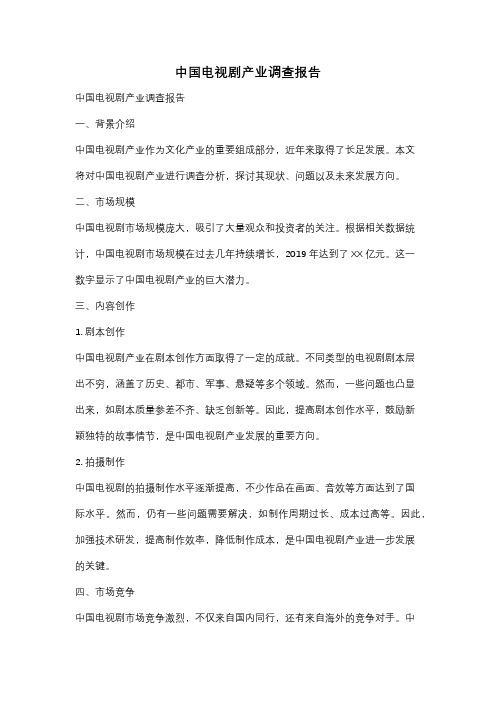 中国电视剧产业调查报告

中国电视剧产业调查报告

一、背景介绍

中国电视剧产业作为文化产业的重要组成部分，近年来取得了长足发展。本文将对中国电视剧产业进行调查分析，探讨其现状、问题以及未来发展方向。

二、市场规模

中国电视剧市场规模庞大，吸引了大量观众和投资者的关注。根据相关数据统计，中国电视剧市场规模在过去几年持续增长，2019 年达到了 XX 亿元。这一数字显示了中国电视剧产业的巨大潜力。

三、内容创作

1. 剧本创作

中国电视剧产业在剧本创作方面取得了一定的成就。不同类型的电视剧剧本层出不穷，涵盖了历史、都市、军事、悬疑等多个领域。然而，一些问题也凸显出来，如剧本质量参差不齐、缺乏创新等。因此，提高剧本创作水平，鼓励新颖独特的故事情节，是中国电视剧产业发展的重要方向。

2. 拍摄制作

中国电视剧的拍摄制作水平逐渐提高，不少作品在画面、音效等方面达到了国际水平。然而，仍有一些问题需要解决，如制作周期过长、成本过高等。因此，加强技术研发，提高制作效率，降低制作成本，是中国电视剧产业进一步发展的关键。

四、市场竞争

中国电视剧市场竞争激烈，不仅来自国内同行，还有来自海外的竞争对手。中